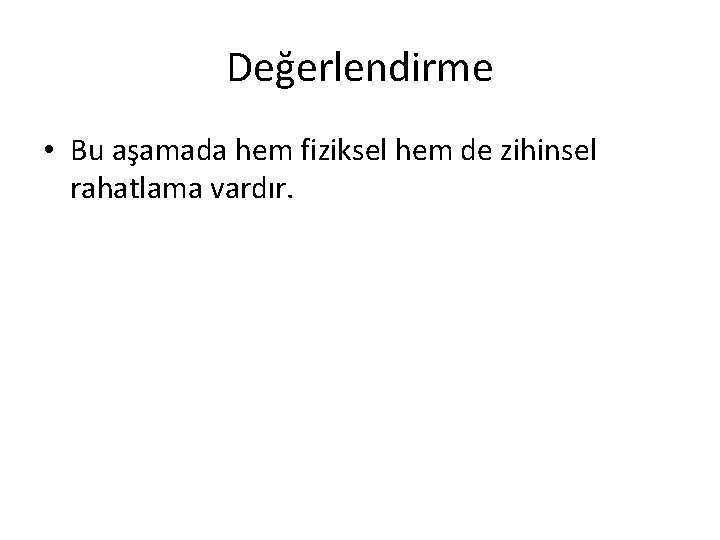 Değerlendirme

• Bu aşamada hem fiziksel hem de zihinsel rahatlama vardır.